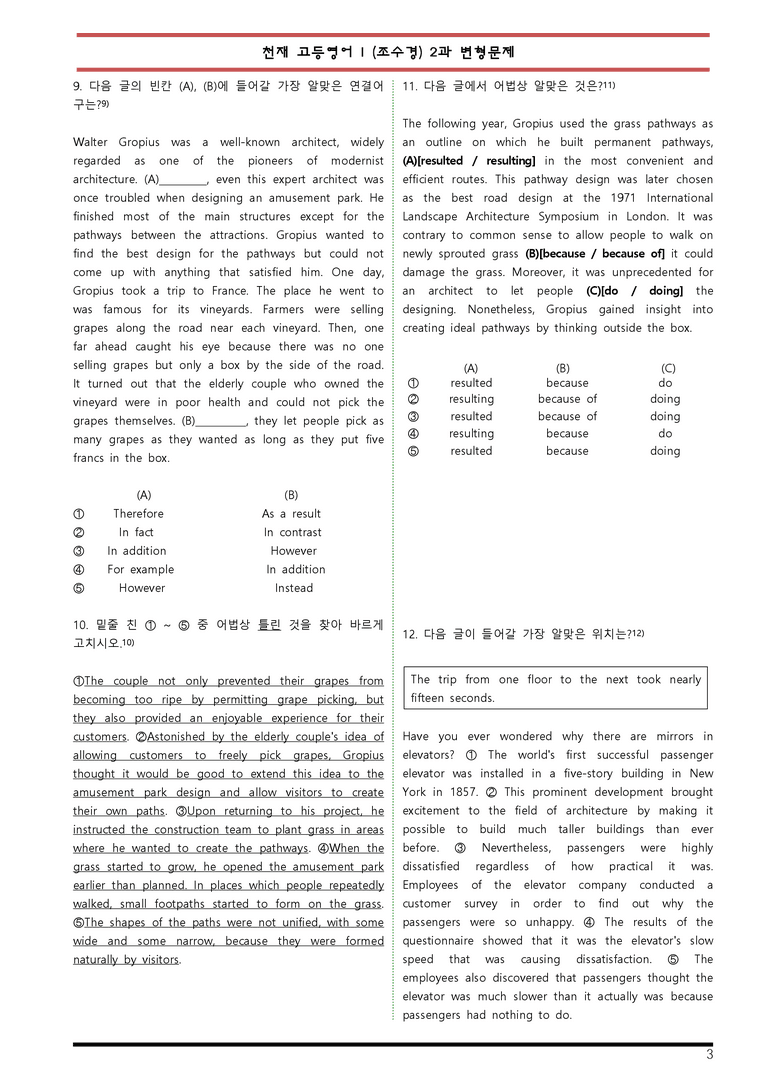 천재 고등영어 I (조수경) 2과 변형문제

9. 다음 글의 빈칸 (A), (B)에 들어갈 가장 알맞은 연결어구는?$^{9)}$

Walter Gropius was a well-known architect, widely regarded as one of the pioneers of modernist architecture. (A)____, even this expert architect was once troubled when designing an amusement park. He finished most of the main structures except for the pathways between the attractions. Gropius wanted to find the best design for the pathways but could not come up with anything that satisfied him. One day, Gropius took a trip to France. The place he went to was famous for its vineyards. Farmers were selling grapes along the road near each vineyard. Then, one far ahead caught his eye because there was no one selling grapes but only a box by the side of the road. It turned out that the elderly couple who owned the vineyard were in poor health and could not pick the grapes themselves. (B)____, they let people pick as many grapes as they wanted as long as they put five francs in the box.

| | (A) | (B) |
|---|---|---|
| ① | Therefore | As a result |
| ② | In fact | In contrast |
| ③ | In addition | However |
| ④ | For example | In addition |
| ⑤ | However | Instead |

10. 밑줄 친 ① ~ ⑤ 중 어법상 틀린 것을 찾아 바르게 고치시오.$^{10)}$

①The couple not only prevented their grapes from becoming too ripe by permitting grape picking, but they also provided an enjoyable experience for their customers. ②Astonished by the elderly couple's idea of allowing customers to freely pick grapes, Gropius thought it would be good to extend this idea to the amusement park design and allow visitors to create their own paths. ③Upon returning to his project, he instructed the construction team to plant grass in areas where he wanted to create the pathways. ④When the grass started to grow, he opened the amusement park earlier than planned. In places which people repeatedly walked, small footpaths started to form on the grass. ⑤The shapes of the paths were not unified, with some wide and some narrow, because they were formed naturally by visitors.

11. 다음 글에서 어법상 알맞은 것은?$^{11)}$

The following year, Gropius used the grass pathways as an outline on which he built permanent pathways, (A)[resulted / resulting] in the most convenient and efficient routes. This pathway design was later chosen as the best road design at the 1971 International Landscape Architecture Symposium in London. It was contrary to common sense to allow people to walk on newly sprouted grass (B)[because / because of] it could damage the grass. Moreover, it was unprecedented for an architect to let people (C)[do / doing] the designing. Nonetheless, Gropius gained insight into creating ideal pathways by thinking outside the box.

| | (A) | (B) | (C) |
|---|---|---|---|
| ① | resulted | because | do |
| ② | resulting | because of | doing |
| ③ | resulted | because of | doing |
| ④ | resulting | because | do |
| ⑤ | resulted | because | doing |

12. 다음 글이 들어갈 가장 알맞은 위치는?$^{12)}$

The trip from one floor to the next took nearly fifteen seconds.

Have you ever wondered why there are mirrors in elevators? ① The world's first successful passenger elevator was installed in a five-story building in New York in 1857. ② This prominent development brought excitement to the field of architecture by making it possible to build much taller buildings than ever before. ③ Nevertheless, passengers were highly dissatisfied regardless of how practical it was. Employees of the elevator company conducted a customer survey in order to find out why the passengers were so unhappy. ④ The results of the questionnaire showed that it was the elevator's slow speed that was causing dissatisfaction. ⑤ The employees also discovered that passengers thought the elevator was much slower than it actually was because passengers had nothing to do.

3